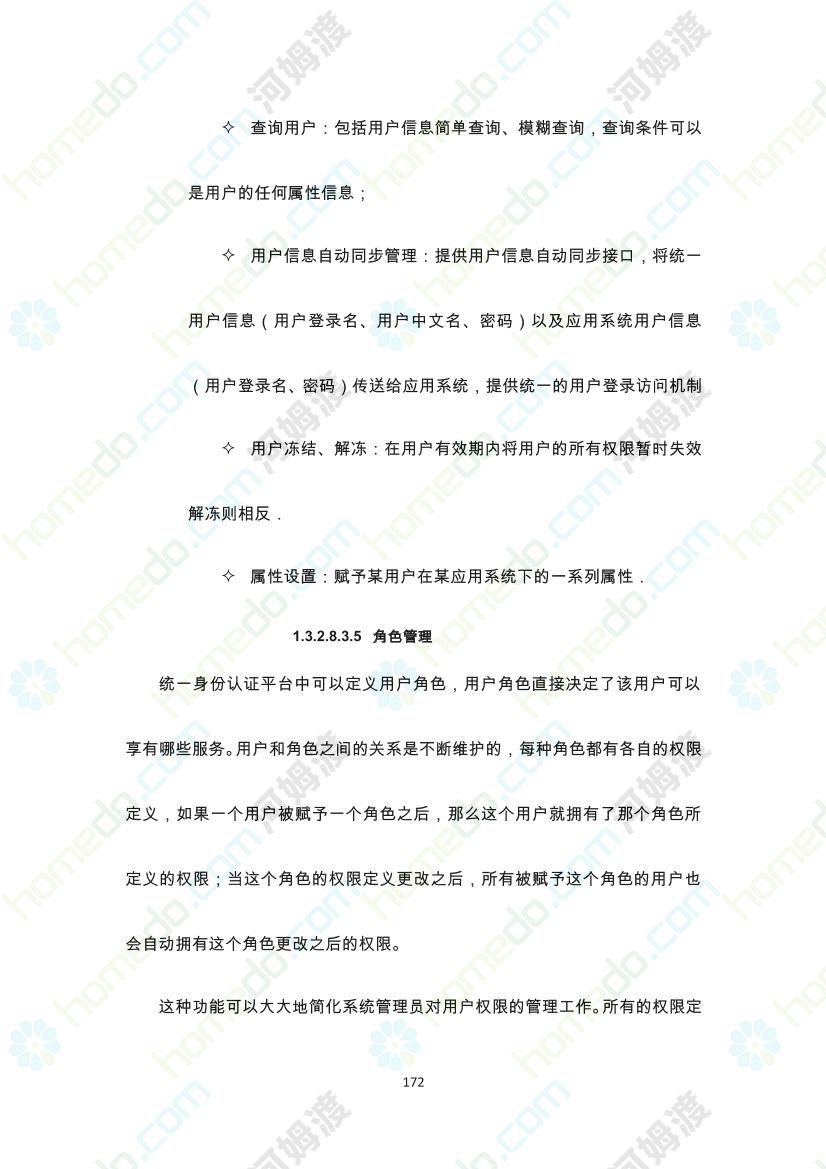 ✧ 查询用户：包括用户信息简单查询、模糊查询，查询条件可以是用户的任何属性信息；

✧ 用户信息自动同步管理：提供用户信息自动同步接口，将统一用户信息（用户登录名、用户中文名、密码）以及应用系统用户信息（用户登录名、密码）传送给应用系统，提供统一的用户登录访问机制

✧ 用户冻结、解冻：在用户有效期内将用户的所有权限暂时失效解冻则相反．

✧ 属性设置：赋予某用户在某应用系统下的一系列属性．

1.3.2.8.3.5 角色管理

统一身份认证平台中可以定义用户角色，用户角色直接决定了该用户可以享有哪些服务。用户和角色之间的关系是不断维护的，每种角色都有各自的权限定义，如果一个用户被赋予一个角色之后，那么这个用户就拥有了那个角色所定义的权限；当这个角色的权限定义更改之后，所有被赋予这个角色的用户也会自动拥有这个角色更改之后的权限。

这种功能可以大大地简化系统管理员对用户权限的管理工作。所有的权限定

172

homedo.com 河姆渡